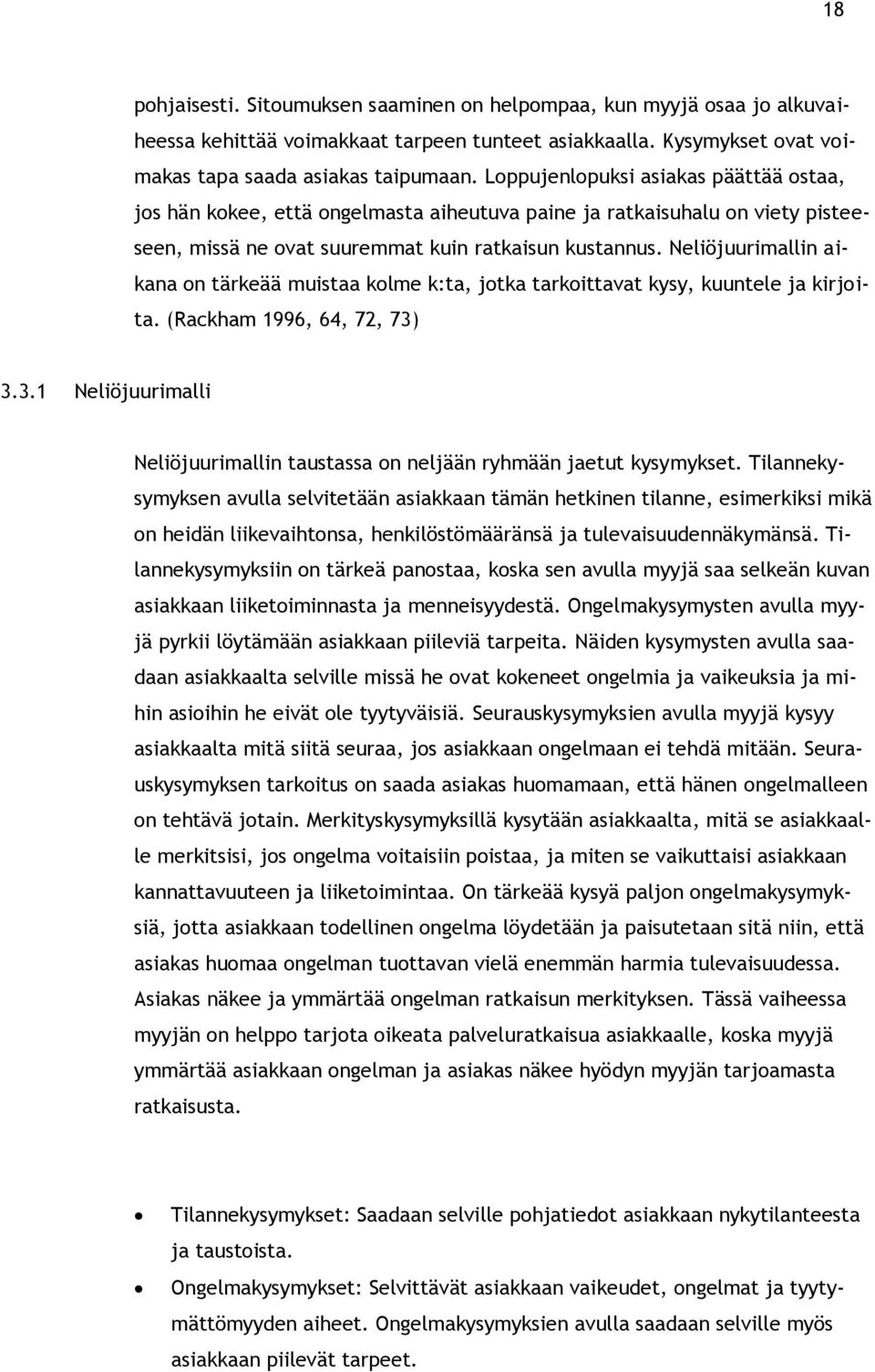 18

pohjaisesti. Sitoumuksen saaminen on helpompaa, kun myyjä osaa jo alkuvaiheessa kehittää voimakkaat tarpeen tunteet asiakkaalla. Kysymykset ovat voimakas tapa saada asiakas taipumaan. Loppujenlopuksi asiakas päättää ostaa, jos hän kokee, että ongelmasta aiheutuva paine ja ratkaisuhalu on viety pisteeseen, missä ne ovat suuremmat kuin ratkaisun kustannus. Neliöjuurimallin aikana on tärkeää muistaa kolme k:ta, jotka tarkoittavat kysy, kuuntele ja kirjoita. (Rackham 1996, 64, 72, 73)

3.3.1 Neliöjuurimalli

Neliöjuurimallin taustassa on neljään ryhmään jaetut kysymykset. Tilannekysymyksen avulla selvitetään asiakkaan tämän hetkinen tilanne, esimerkiksi mikä on heidän liikevaihtonsa, henkilöstömääränsä ja tulevaisuudennäkymänsä. Tilannekysymyksiin on tärkeä panostaa, koska sen avulla myyjä saa selkeän kuvan asiakkaan liiketoiminnasta ja menneisyydestä. Ongelmakysymysten avulla myyjä pyrkii löytämään asiakkaan piileviä tarpeita. Näiden kysymysten avulla saadaan asiakkaalta selville missä he ovat kokeneet ongelmia ja vaikeuksia ja mihin asioihin he eivät ole tyytyväisiä. Seurauskysymyksien avulla myyjä kysyy asiakkaalta mitä siitä seuraa, jos asiakkaan ongelmaan ei tehdä mitään. Seurauskysymyksen tarkoitus on saada asiakas huomamaan, että hänen ongelmalleen on tehtävä jotain. Merkityskysymyksillä kysytään asiakkaalta, mitä se asiakkaalle merkitsisi, jos ongelma voitaisiin poistaa, ja miten se vaikuttaisi asiakkaan kannattavuuteen ja liiketoimintaa. On tärkeää kysyä paljon ongelmakysymyksiä, jotta asiakkaan todellinen ongelma löydetään ja paisutetaan sitä niin, että asiakas huomaa ongelman tuottavan vielä enemmän harmia tulevaisuudessa. Asiakas näkee ja ymmärtää ongelman ratkaisun merkityksen. Tässä vaiheessa myyjän on helppo tarjota oikeata palveluratkaisua asiakkaalle, koska myyjä ymmärtää asiakkaan ongelman ja asiakas näkee hyödyn myyjän tarjoamasta ratkaisusta.

• Tilannekysymykset: Saadaan selville pohjatiedot asiakkaan nykytilanteesta ja taustoista.
• Ongelmakysymykset: Selvittävät asiakkaan vaikeudet, ongelmat ja tyytymättömyyden aiheet. Ongelmakysymyksien avulla saadaan selville myös asiakkaan piilevät tarpeet.